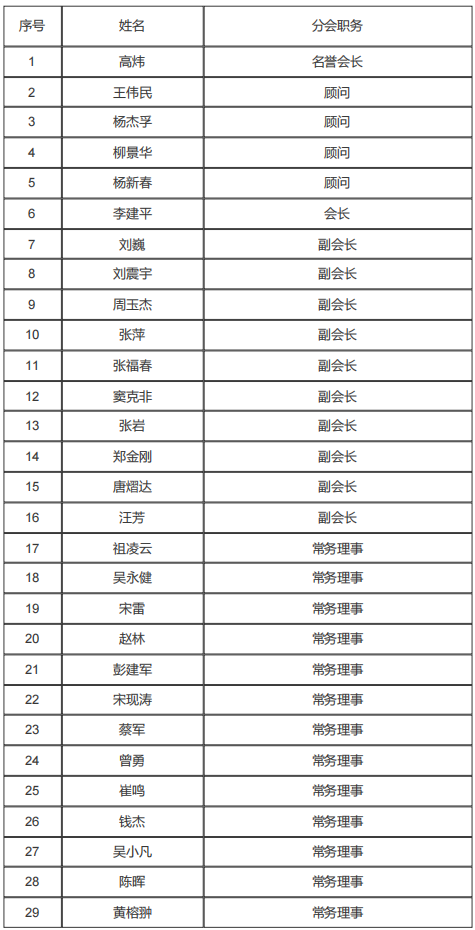 | 序号 | 姓名 | 分会职务 |
|---|---|---|
| 1 | 高炜 | 名誉会长 |
| 2 | 王伟民 | 顾问 |
| 3 | 杨杰孚 | 顾问 |
| 4 | 柳景华 | 顾问 |
| 5 | 杨新春 | 顾问 |
| 6 | 李建平 | 会长 |
| 7 | 刘巍 | 副会长 |
| 8 | 刘震宇 | 副会长 |
| 9 | 周玉杰 | 副会长 |
| 10 | 张萍 | 副会长 |
| 11 | 张福春 | 副会长 |
| 12 | 窦克非 | 副会长 |
| 13 | 张岩 | 副会长 |
| 14 | 郑金刚 | 副会长 |
| 15 | 唐熠达 | 副会长 |
| 16 | 汪芳 | 副会长 |
| 17 | 祖凌云 | 常务理事 |
| 18 | 吴永健 | 常务理事 |
| 19 | 宋雷 | 常务理事 |
| 20 | 赵林 | 常务理事 |
| 21 | 彭建军 | 常务理事 |
| 22 | 宋现涛 | 常务理事 |
| 23 | 蔡军 | 常务理事 |
| 24 | 曾勇 | 常务理事 |
| 25 | 崔鸣 | 常务理事 |
| 26 | 钱杰 | 常务理事 |
| 27 | 吴小凡 | 常务理事 |
| 28 | 陈晖 | 常务理事 |
| 29 | 黄榕翀 | 常务理事 |